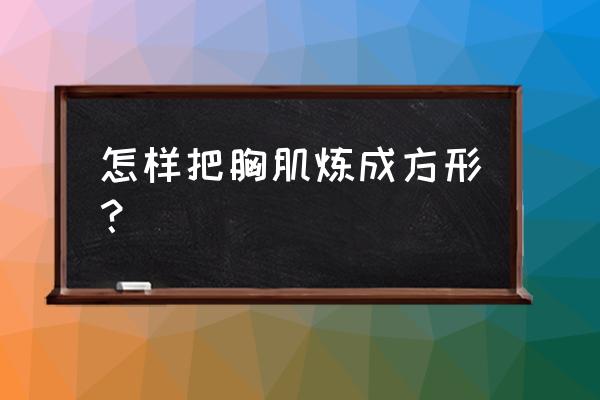 怎样把胸肌炼成方形？